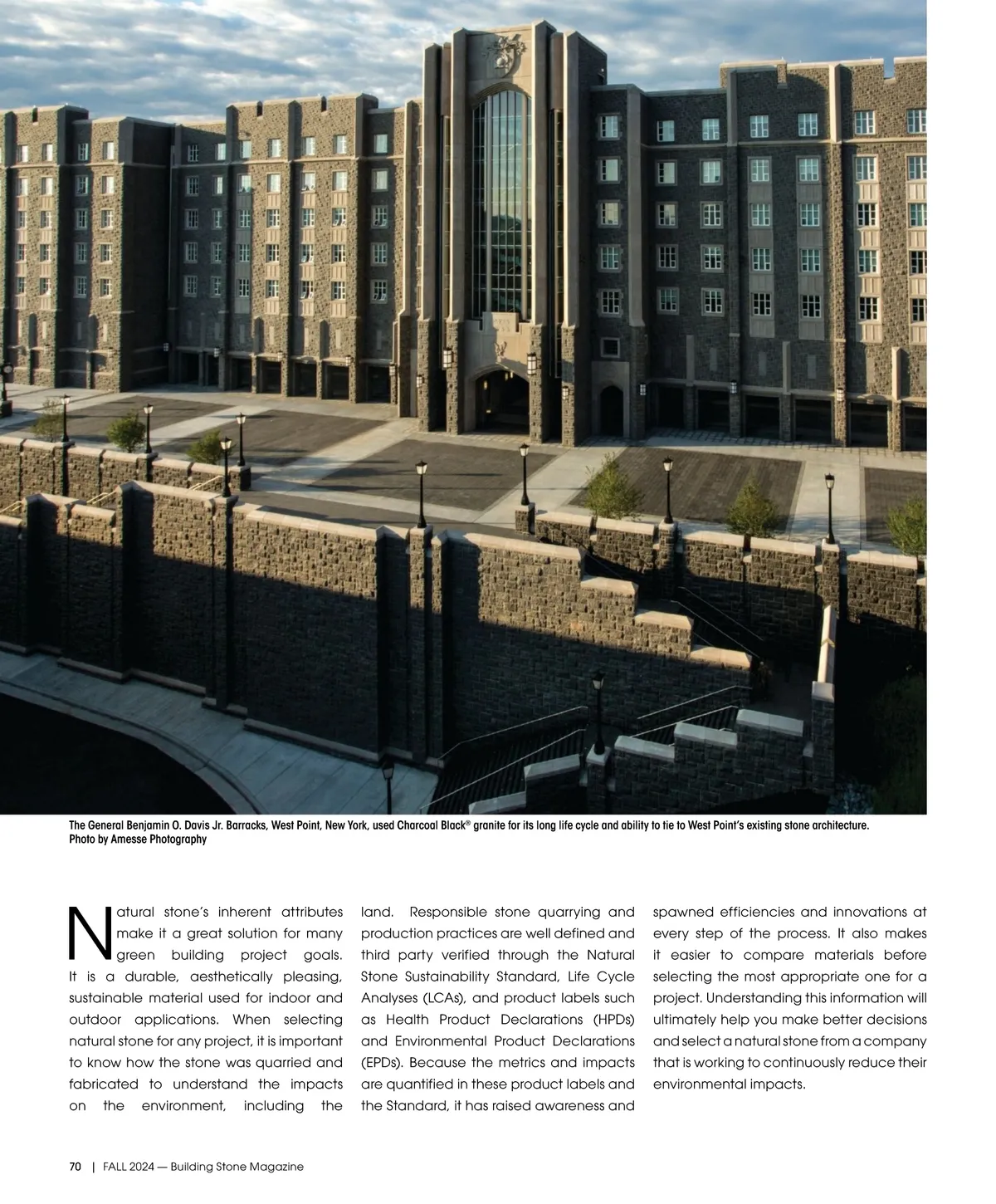 The General Benjamin O. Davis Jr. Barracks, West Point, New York, used Charcoal Black® granite for its long life cycle and ability to tie to West Point's existing stone architecture. Photo by Amesse Photography

Natural stone's inherent attributes make it a great solution for many green building project goals. It is a durable, aesthetically pleasing, sustainable material used for indoor and outdoor applications. When selecting natural stone for any project, it is important to know how the stone was quarried and fabricated to understand the impacts on the environment, including the land. Responsible stone quarrying and production practices are well defined and third party verified through the Natural Stone Sustainability Standard, Life Cycle Analyses (LCAs), and product labels such as Health Product Declarations (HPDs) and Environmental Product Declarations (EPDs). Because the metrics and impacts are quantified in these product labels and the Standard, it has raised awareness and spawned efficiencies and innovations at every step of the process. It also makes it easier to compare materials before selecting the most appropriate one for a project. Understanding this information will ultimately help you make better decisions and select a natural stone from a company that is working to continuously reduce their environmental impacts.

70 | FALL 2024 — Building Stone Magazine